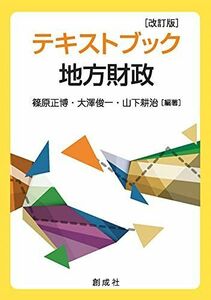 [改訂版]
テキストブック
地方財政

篠原正博・大澤俊一・山下耕治［編著］

創成社